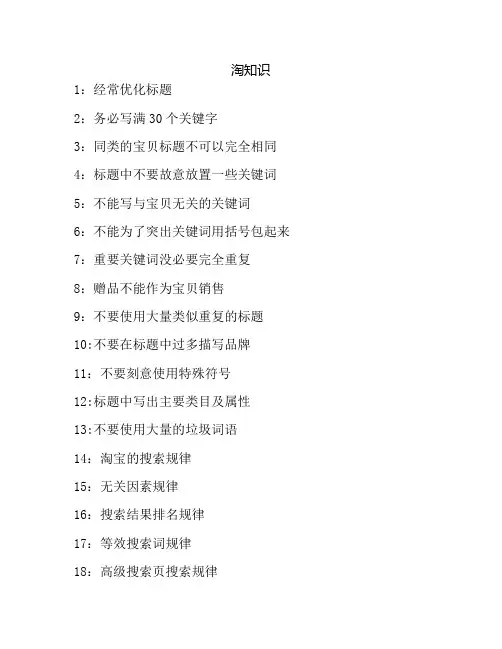 淘知识

1：经常优化标题

2：务必写满 30 个关键字

3：同类的宝贝标题不可以完全相同

4：标题中不要故意放置一些关键词

5：不能写与宝贝无关的关键词

6：不能为了突出关键词用括号包起来

7：重要关键词没必要完全重复

8：赠品不能作为宝贝销售

9：不要使用大量类似重复的标题

10:不要在标题中过多描写品牌

11：不要刻意使用特殊符号

12:标题中写出主要类目及属性

13:不要使用大量的垃圾词语

14：淘宝的搜索规律

15：无关因素规律

16：搜索结果排名规律

17：等效搜索词规律

18：高级搜索页搜索规律